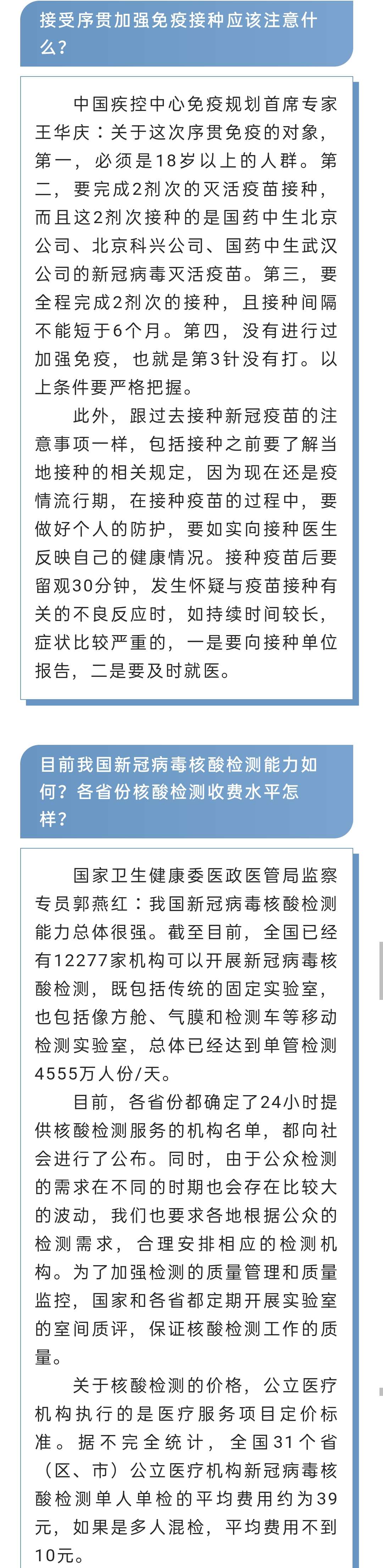 接受序贯加强免疫接种应该注意什么？

中国疾控中心免疫规划首席专家王华庆：关于这次序贯免疫的对象，第一，必须是18岁以上的人群。第二，要完成2剂次的灭活疫苗接种，而且这2剂次接种的是国药中生北京公司、北京科兴公司、国药中生武汉公司的新冠病毒灭活疫苗。第三，要全程完成2剂次的接种，且接种间隔不能短于6个月。第四，没有进行过加强免疫，也就是第3针没有打。以上条件要严格把握。

此外，跟过去接种新冠疫苗的注意事项一样，包括接种之前要了解当地接种的相关规定，因为现在还是疫情流行期，在接种疫苗的过程中，要做好个人的防护，要如实向接种医生反映自己的健康情况。接种疫苗后要留观30分钟，发生怀疑与疫苗接种有关的不良反应时，如持续时间较长，症状比较严重的，一是要向接种单位报告，二是要及时就医。

目前我国新冠病毒核酸检测能力如何？各省份核酸检测收费水平怎样？

国家卫生健康委医政医管局监察专员郭燕红：我国新冠病毒核酸检测能力总体很强。截至目前，全国已经有12277家机构可以开展新冠病毒核酸检测，既包括传统的固定实验室，也包括像方舱、气膜和检测车等移动检测实验室，总体已经达到单管检测4555万人份/天。

目前，各省份都确定了24小时提供核酸检测服务的机构名单，都向社会进行了公布。同时，由于公众检测的需求在不同的时期也会存在比较大的波动，我们也要求各地根据公众的检测需求，合理安排相应的检测机构。为了加强检测的质量管理和质量监控，国家和各省都定期开展实验室的室间质评，保证核酸检测工作的质量。

关于核酸检测的价格，公立医疗机构执行的是医疗服务项目定价标准。据不完全统计，全国31个省（区、市）公立医疗机构新冠病毒核酸检测单人单检的平均费用约为39元，如果是多人混检，平均费用不到10元。